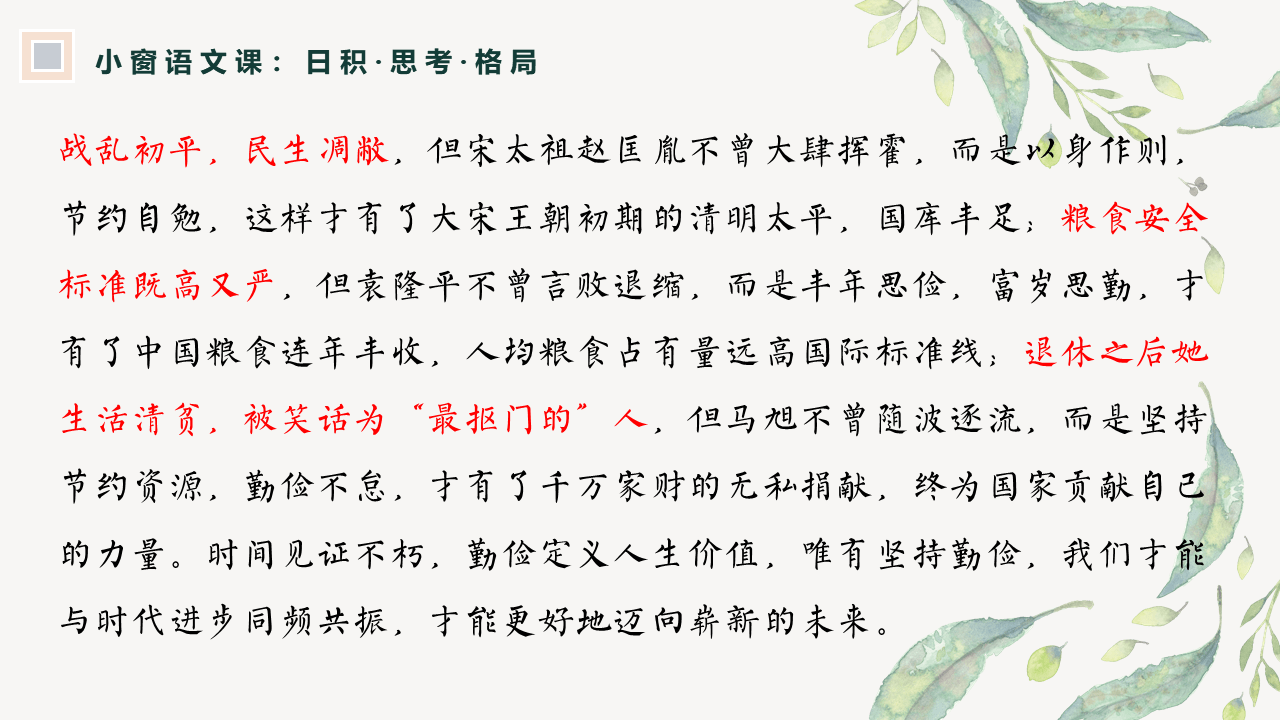 小窗语文课：日积·思考·格局

战乱初平，民生凋敝，但宋太祖赵匡胤不曾大肆挥霍，而是以身作则，节约自勉，这样才有了大宋王朝初期的清明太平，国库丰足；粮食安全标准既高又严，但袁隆平不曾言败退缩，而是丰年思俭，富岁思勤，才有了中国粮食连年丰收，人均粮食占有量远高国际标准线；退休之后她生活清贫，被笑话为“最抠门的”人，但马旭不曾随波逐流，而是坚持节约资源，勤俭不怠，才有了千万家财的无私捐献，终为国家贡献自己的力量。时间见证不朽，勤俭定义人生价值，唯有坚持勤俭，我们才能与时代进步同频共振，才能更好地迈向崭新的未来。